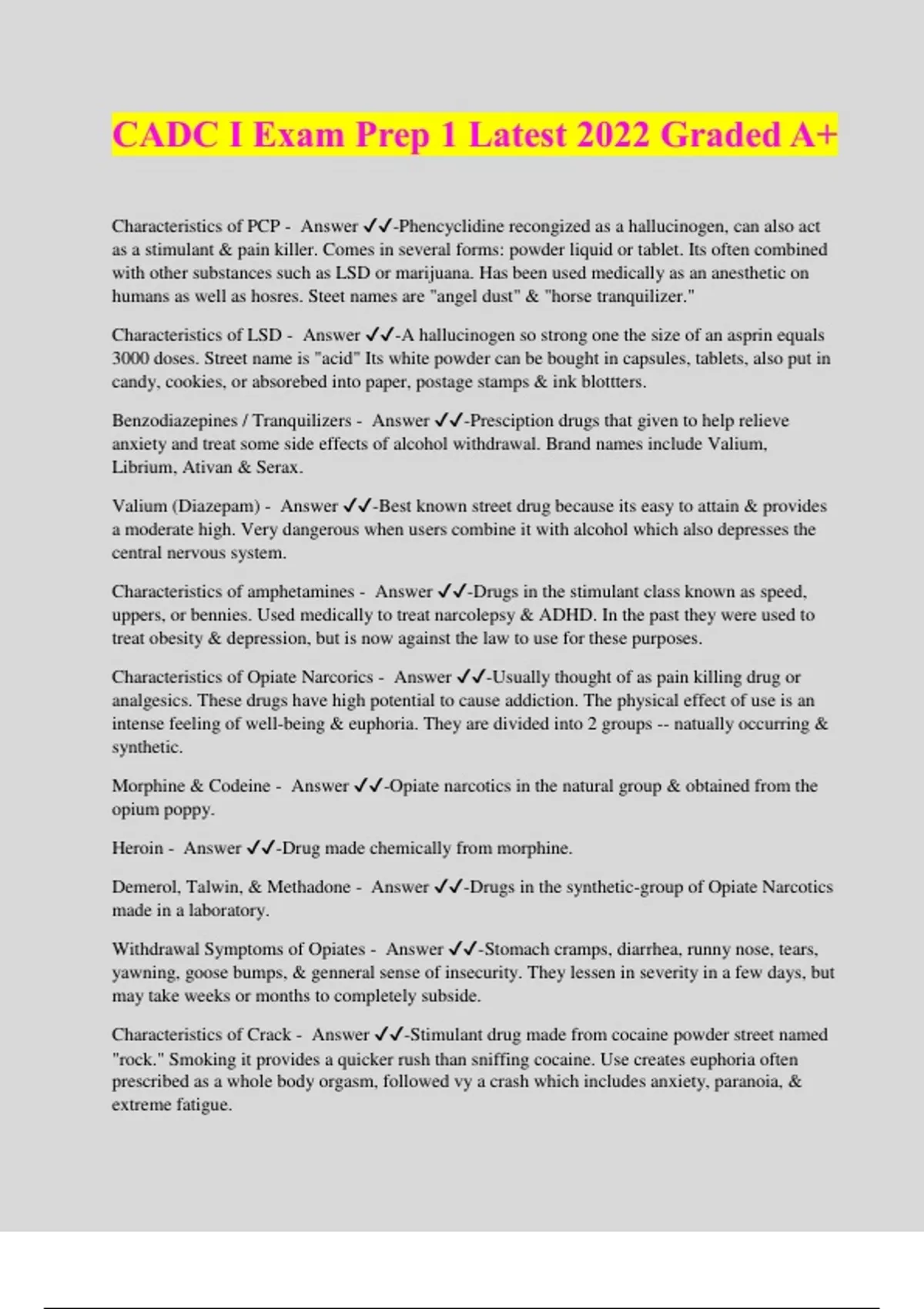 CADC I Exam Prep 1 Latest 2022 Graded A+

Characteristics of PCP - Answer ✓✓-Phencyclidine recongized as a hallucinogen, can also act as a stimulant & pain killer. Comes in several forms: powder liquid or tablet. Its often combined with other substances such as LSD or marijuana. Has been used medically as an anesthetic on humans as well as hosres. Steet names are "angel dust" & "horse tranquilizer."

Characteristics of LSD - Answer ✓✓-A hallucinogen so strong one the size of an asprin equals 3000 doses. Street name is "acid" Its white powder can be bought in capsules, tablets, also put in candy, cookies, or absorebed into paper, postage stamps & ink blottters.

Benzodiazepines / Tranquilizers - Answer ✓✓-Presciption drugs that given to help relieve anxiety and treat some side effects of alcohol withdrawal. Brand names include Valium, Librium, Ativan & Serax.

Valium (Diazepam) - Answer ✓✓-Best known street drug because its easy to attain & provides a moderate high. Very dangerous when users combine it with alcohol which also depresses the central nervous system.

Characteristics of amphetamines - Answer ✓✓-Drugs in the stimulant class known as speed, uppers, or bennies. Used medically to treat narcolepsy & ADHD. In the past they were used to treat obesity & depression, but is now against the law to use for these purposes.

Characteristics of Opiate Narcorics - Answer ✓✓-Usually thought of as pain killing drug or analgesics. These drugs have high potential to cause addiction. The physical effect of use is an intense feeling of well-being & euphoria. They are divided into 2 groups -- natually occurring & synthetic.

Morphine & Codeine - Answer ✓✓-Opiate narcotics in the natural group & obtained from the opium poppy.

Heroin - Answer ✓✓-Drug made chemically from morphine.

Demerol, Talwin, & Methadone - Answer ✓✓-Drugs in the synthetic-group of Opiate Narcotics made in a laboratory.

Withdrawal Symptoms of Opiates - Answer ✓✓-Stomach cramps, diarrhea, runny nose, tears, yawning, goose bumps, & genneral sense of insecurity. They lessen in severity in a few days, but may take weeks or months to completely subside.

Characteristics of Crack - Answer ✓✓-Stimulant drug made from cocaine powder street named "rock." Smoking it provides a quicker rush than sniffing cocaine. Use creates euphoria often prescribed as a whole body orgasm, followed vy a crash which includes anxiety, paranoia, & extreme fatigue.